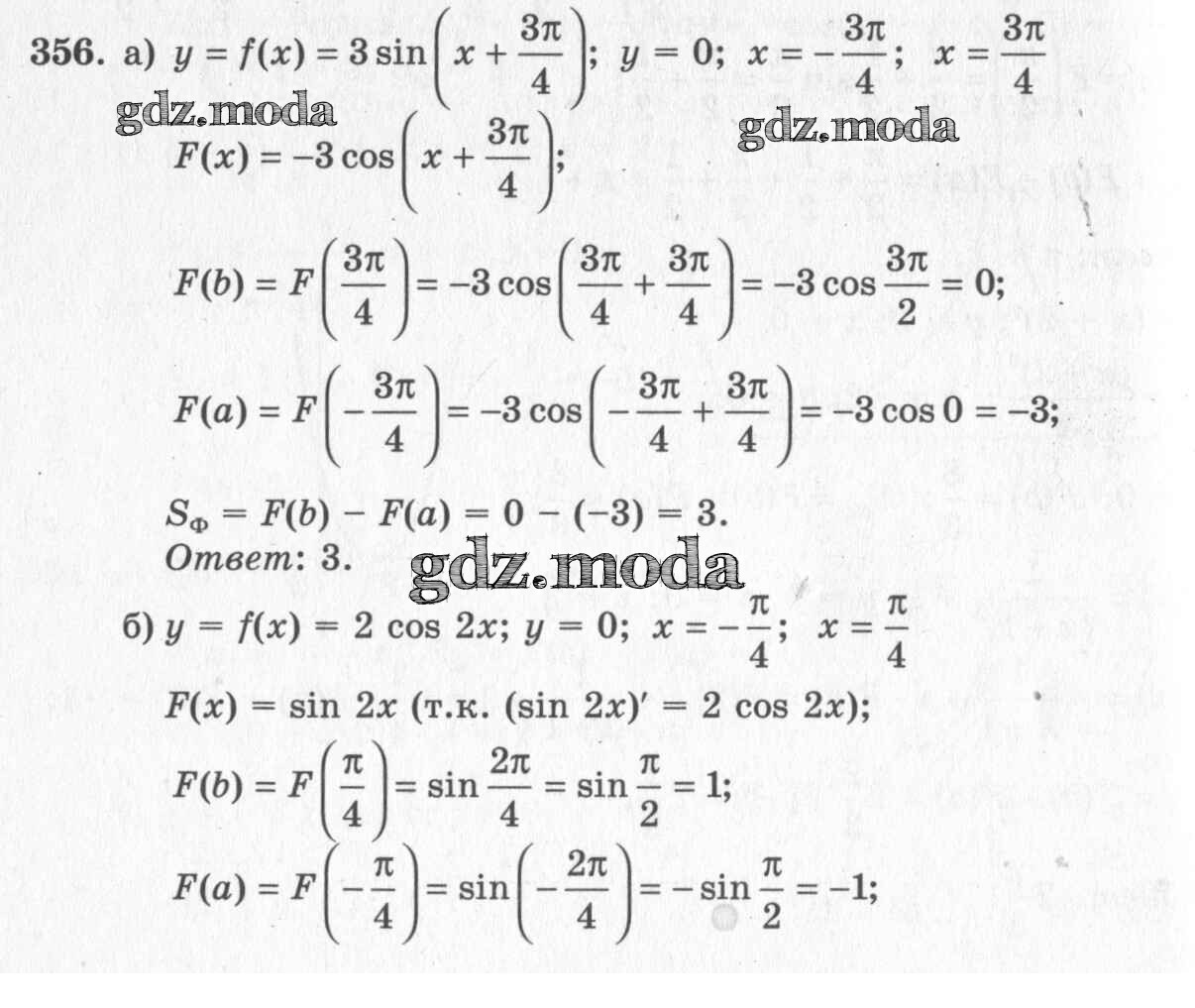 356. а) $y = f(x) = 3\sin\left(x + \frac{3\pi}{4}\right)$; $y = 0$; $x = -\frac{3\pi}{4}$; $x = \frac{3\pi}{4}$

$F(x) = -3\cos\left(x + \frac{3\pi}{4}\right)$;

$F(b) = F\left(\frac{3\pi}{4}\right) = -3\cos\left(\frac{3\pi}{4} + \frac{3\pi}{4}\right) = -3\cos\frac{3\pi}{2} = 0$;

$F(a) = F\left(-\frac{3\pi}{4}\right) = -3\cos\left(-\frac{3\pi}{4} + \frac{3\pi}{4}\right) = -3\cos 0 = -3$;

$S_Ф = F(b) - F(a) = 0 - (-3) = 3$.
Ответ: 3.

б) $y = f(x) = 2\cos 2x$; $y = 0$; $x = -\frac{\pi}{4}$; $x = \frac{\pi}{4}$

$F(x) = \sin 2x$ (т.к. $(\sin 2x)' = 2\cos 2x$);

$F(b) = F\left(\frac{\pi}{4}\right) = \sin\frac{2\pi}{4} = \sin\frac{\pi}{2} = 1$;

$F(a) = F\left(-\frac{\pi}{4}\right) = \sin\left(-\frac{2\pi}{4}\right) = -\sin\frac{\pi}{2} = -1$;

gdz.moda